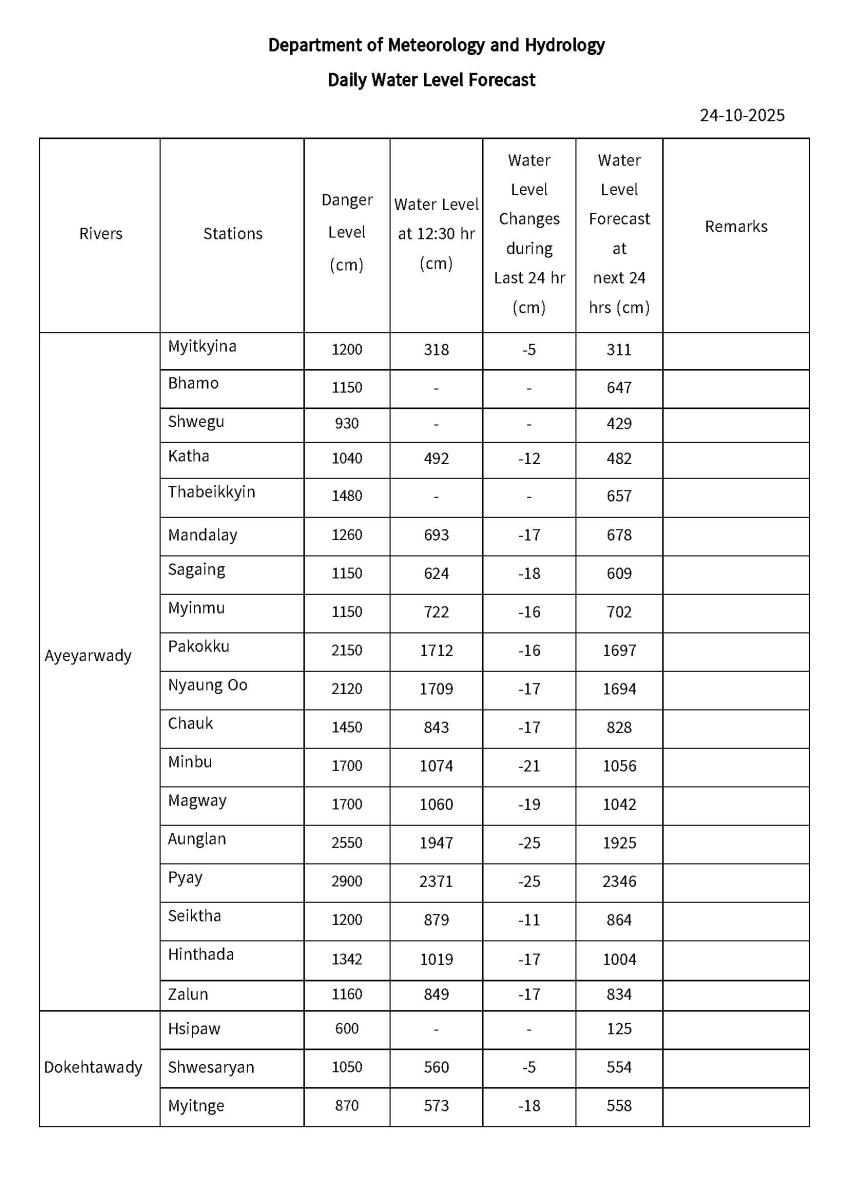 Department of Meteorology and Hydrology

Daily Water Level Forecast

24-10-2025

| Rivers | Stations | Danger Level (cm) | Water Level at 12:30 hr (cm) | Water Level Changes during Last 24 hr (cm) | Water Level Forecast at next 24 hrs (cm) | Remarks |
|---|---|---|---|---|---|---|
| Ayeyarwady | Myitkyina | 1200 | 318 | -5 | 311 | |
| | Bhamo | 1150 | - | - | 647 | |
| | Shwegu | 930 | - | - | 429 | |
| | Katha | 1040 | 492 | -12 | 482 | |
| | Thabeikkyin | 1480 | - | - | 657 | |
| | Mandalay | 1260 | 693 | -17 | 678 | |
| | Sagaing | 1150 | 624 | -18 | 609 | |
| | Myinmu | 1150 | 722 | -16 | 702 | |
| | Pakokku | 2150 | 1712 | -16 | 1697 | |
| | Nyaung Oo | 2120 | 1709 | -17 | 1694 | |
| | Chauk | 1450 | 843 | -17 | 828 | |
| | Minbu | 1700 | 1074 | -21 | 1056 | |
| | Magway | 1700 | 1060 | -19 | 1042 | |
| | Aunglan | 2550 | 1947 | -25 | 1925 | |
| | Pyay | 2900 | 2371 | -25 | 2346 | |
| | Seiktha | 1200 | 879 | -11 | 864 | |
| | Hinthada | 1342 | 1019 | -17 | 1004 | |
| | Zalun | 1160 | 849 | -17 | 834 | |
| Dokehtawady | Hsipaw | 600 | - | - | 125 | |
| | Shwesaryan | 1050 | 560 | -5 | 554 | |
| | Myitnge | 870 | 573 | -18 | 558 | |